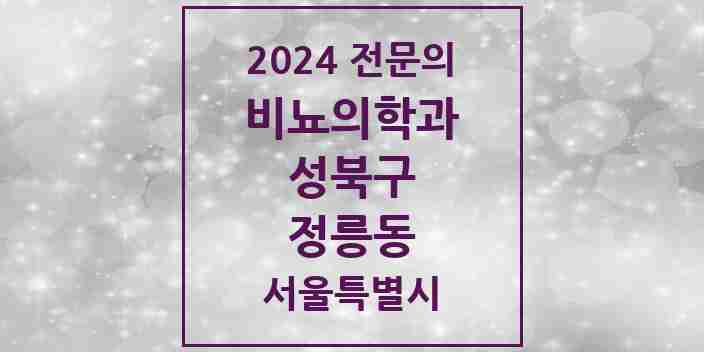 2024 전문의
비뇨의학과
성북구
정릉동
서울특별시